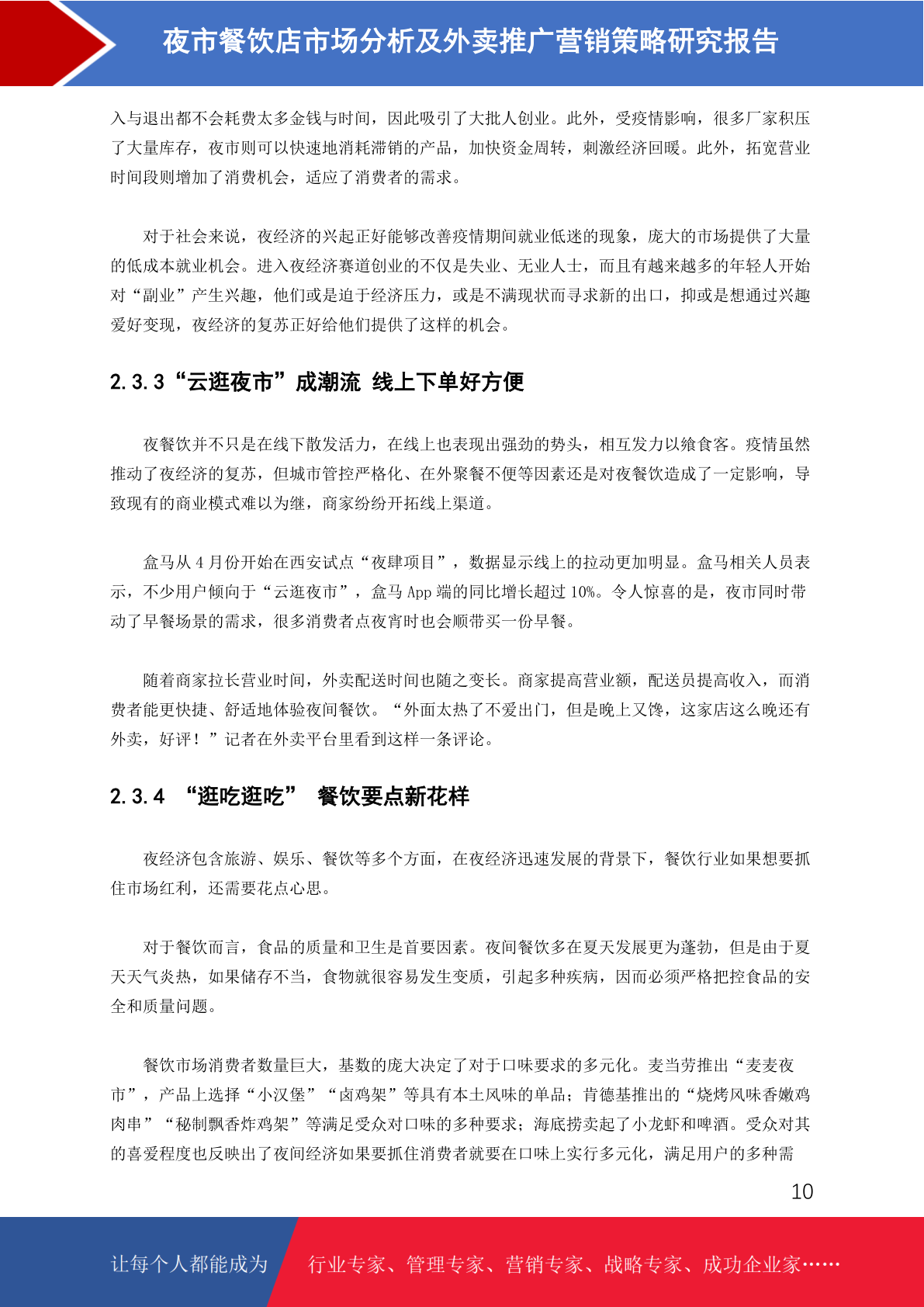 夜市餐饮店市场分析及外卖推广营销策略研究报告

入与退出都不会耗费太多金钱与时间，因此吸引了大批人创业。此外，受疫情影响，很多厂家积压了大量库存，夜市则可以快速地消耗滞销的产品，加快资金周转，刺激经济回暖。此外，拓宽营业时间段则增加了消费机会，适应了消费者的需求。

对于社会来说，夜经济的兴起正好能够改善疫情期间就业低迷的现象，庞大的市场提供了大量的低成本就业机会。进入夜经济赛道创业的不仅是失业、无业人士，而且有越来越多的年轻人开始对“副业”产生兴趣，他们或是迫于经济压力，或是不满现状而寻求新的出口，抑或是想通过兴趣爱好变现，夜经济的复苏正好给他们提供了这样的机会。

2.3.3“云逛夜市”成潮流 线上下单好方便

夜餐饮并不只是在线下散发活力，在线上也表现出强劲的势头，相互发力以飨食客。疫情虽然推动了夜经济的复苏，但城市管控严格化、在外聚餐不便等因素还是对夜餐饮造成了一定影响，导致现有的商业模式难以为继，商家纷纷开拓线上渠道。

盒马从 4 月份开始在西安试点“夜肆项目”，数据显示线上的拉动更加明显。盒马相关人员表示，不少用户倾向于“云逛夜市”，盒马 App 端的同比增长超过 10%。令人惊喜的是，夜市同时带动了早餐场景的需求，很多消费者点夜宵时也会顺带买一份早餐。

随着商家拉长营业时间，外卖配送时间也随之变长。商家提高营业额，配送员提高收入，而消费者能更快捷、舒适地体验夜间餐饮。“外面太热了不爱出门，但是晚上又馋，这家店这么晚还有外卖，好评！”记者在外卖平台里看到这样一条评论。

2.3.4 “逛吃逛吃” 餐饮要点新花样

夜经济包含旅游、娱乐、餐饮等多个方面，在夜经济迅速发展的背景下，餐饮行业如果想要抓住市场红利，还需要花点心思。

对于餐饮而言，食品的质量和卫生是首要因素。夜间餐饮多在夏天发展更为蓬勃，但是由于夏天天气炎热，如果储存不当，食物就很容易发生变质，引起多种疾病，因而必须严格把控食品的安全和质量问题。

餐饮市场消费者数量巨大，基数的庞大决定了对于口味要求的多元化。麦当劳推出“麦麦夜市”，产品上选择“小汉堡”“卤鸡架”等具有本土风味的单品；肯德基推出的“烧烤风味香嫩鸡肉串”“秘制飘香炸鸡架”等满足受众对口味的多种要求；海底捞卖起了小龙虾和啤酒。受众对其的喜爱程度也反映出了夜间经济如果要抓住消费者就要在口味上实行多元化，满足用户的多种需

10

让每个人都能成为 行业专家、管理专家、营销专家、战略专家、成功企业家……